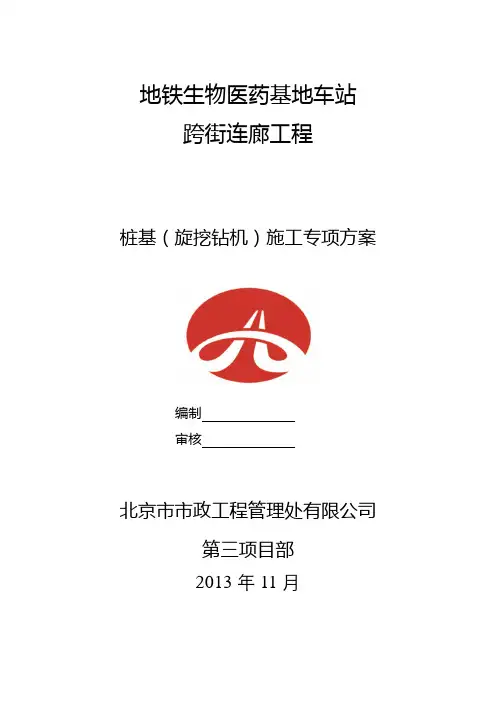 地铁生物医药基地车站
跨街连廊工程

桩基（旋挖钻机）施工专项方案

编制____
审核____

北京市市政工程管理处有限公司

第三项目部

2013年11月